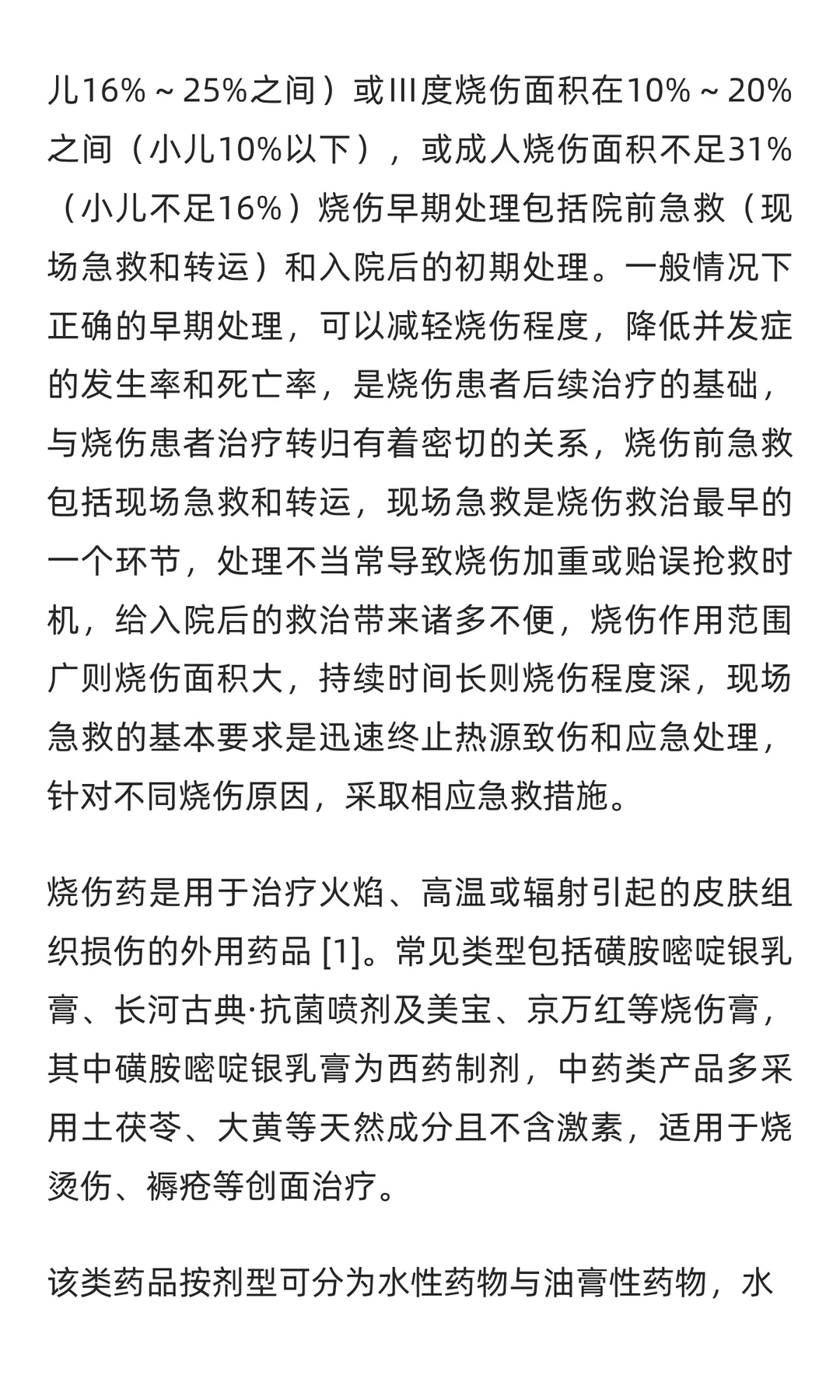 儿16%～25%之间）或III度烧伤面积在10%～20%之间（小儿10%以下），或成人烧伤面积不足31%（小儿不足16%）烧伤早期处理包括院前急救（现场急救和转运）和入院后的初期处理。一般情况下正确的早期处理，可以减轻烧伤程度，降低并发症的发生率和死亡率，是烧伤患者后续治疗的基础，与烧伤患者治疗转归有着密切的关系，烧伤前急救包括现场急救和转运，现场急救是烧伤救治最早的一个环节，处理不当常导致烧伤加重或贻误抢救时机，给入院后的救治带来诸多不便，烧伤作用范围广则烧伤面积大，持续时间长则烧伤程度深，现场急救的基本要求是迅速终止热源致伤和应急处理，针对不同烧伤原因，采取相应急救措施。

烧伤药是用于治疗火焰、高温或辐射引起的皮肤组织损伤的外用药品 [1]。常见类型包括磺胺嘧啶银乳膏、长河古典·抗菌喷剂及美宝、京万红等烧伤膏，其中磺胺嘧啶银乳膏为西药制剂，中药类产品多采用土茯苓、大黄等天然成分且不含激素，适用于烧烫伤、褥疮等创面治疗。

该类药品按剂型可分为水性药物与油膏性药物，水